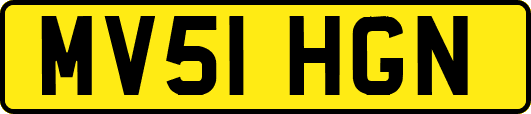 MV51 HGN